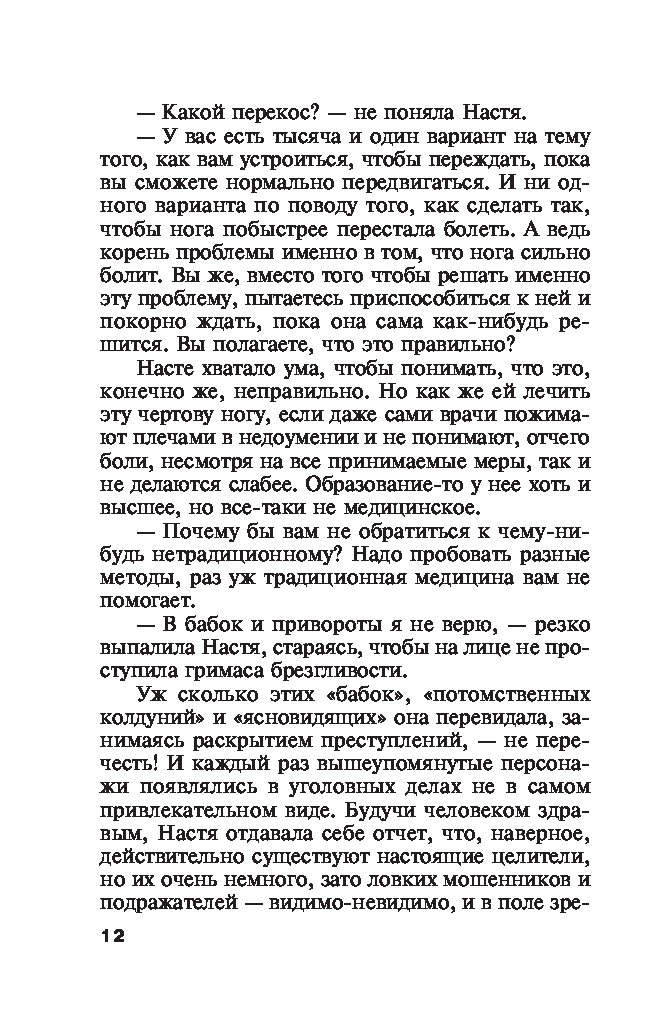 — Какой перекос? — не поняла Настя.

— У вас есть тысяча и один вариант на тему того, как вам устроиться, чтобы переждать, пока вы сможете нормально передвигаться. И ни одного варианта по поводу того, как сделать так, чтобы нога побыстрее перестала болеть. А ведь корень проблемы именно в том, что нога сильно болит. Вы же, вместо того чтобы решать именно эту проблему, пытаетесь приспособиться к ней и покорно ждать, пока она сама как-нибудь решится. Вы полагаете, что это правильно?

Насте хватало ума, чтобы понимать, что это, конечно же, неправильно. Но как же ей лечить эту чертову ногу, если даже сами врачи пожимают плечами в недоумении и не понимают, отчего боли, несмотря на все принимаемые меры, так и не делаются слабее. Образование-то у нее хоть и высшее, но все-таки не медицинское.

— Почему бы вам не обратиться к чему-нибудь нетрадиционному? Надо пробовать разные методы, раз уж традиционная медицина вам не помогает.

— В бабок и привороты я не верю, — резко выпалила Настя, стараясь, чтобы на лице не проступила гримаса брезгливости.

Уж сколько этих «бабок», «потомственных колдуний» и «ясновидящих» она перевидала, занимаясь раскрытием преступлений, — не перечесть! И каждый раз вышеупомянутые персонажи появлялись в уголовных делах не в самом привлекательном виде. Будучи человеком здравым, Настя отдавала себе отчет, что, наверное, действительно существуют настоящие целители, но их очень немного, зато ловких мошенников и подражателей — видимо-невидимо, и в поле зре-

12